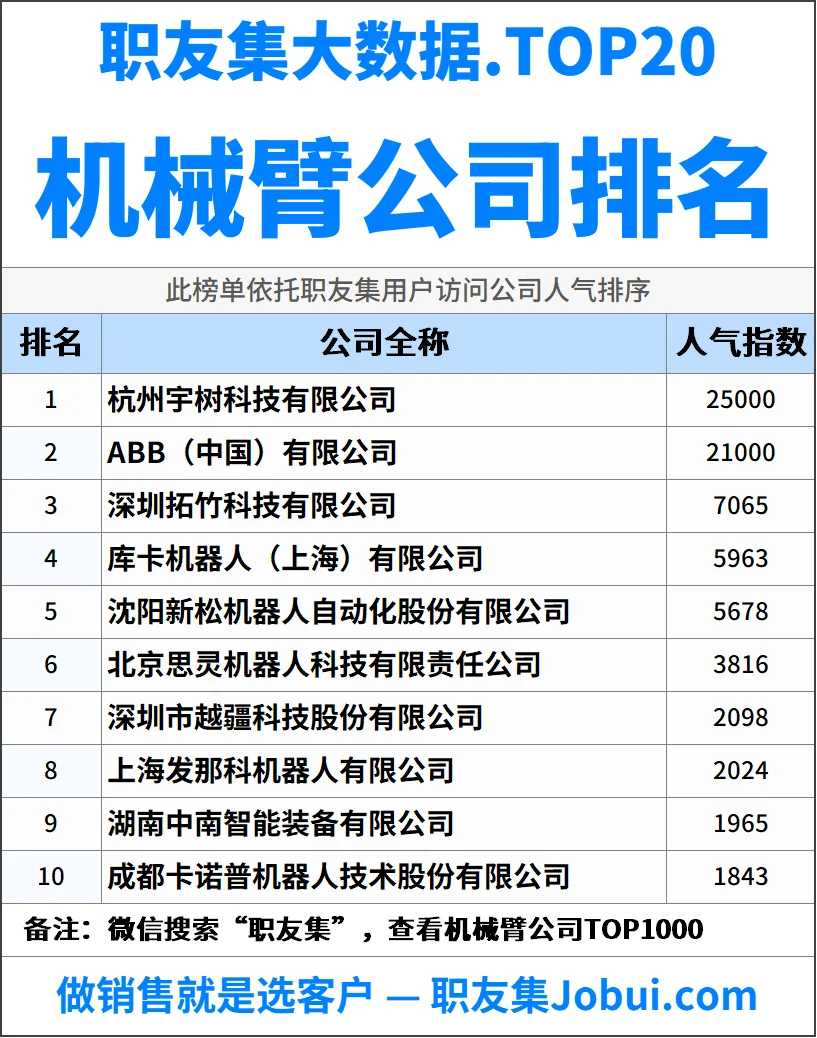 职友集大数据.TOP20

机械臂公司排名

此榜单依托职友集用户访问公司人气排序

| 排名 | 公司全称 | 人气指数 |
|---|---|---|
| 1 | 杭州宇树科技有限公司 | 25000 |
| 2 | ABB（中国）有限公司 | 21000 |
| 3 | 深圳拓竹科技有限公司 | 7065 |
| 4 | 库卡机器人（上海）有限公司 | 5963 |
| 5 | 沈阳新松机器人自动化股份有限公司 | 5678 |
| 6 | 北京思灵机器人科技有限责任公司 | 3816 |
| 7 | 深圳市越疆科技股份有限公司 | 2098 |
| 8 | 上海发那科机器人有限公司 | 2024 |
| 9 | 湖南中南智能装备有限公司 | 1965 |
| 10 | 成都卡诺普机器人技术股份有限公司 | 1843 |

备注：微信搜索“职友集”，查看机械臂公司TOP1000

做销售就是选客户 — 职友集Jobui.com